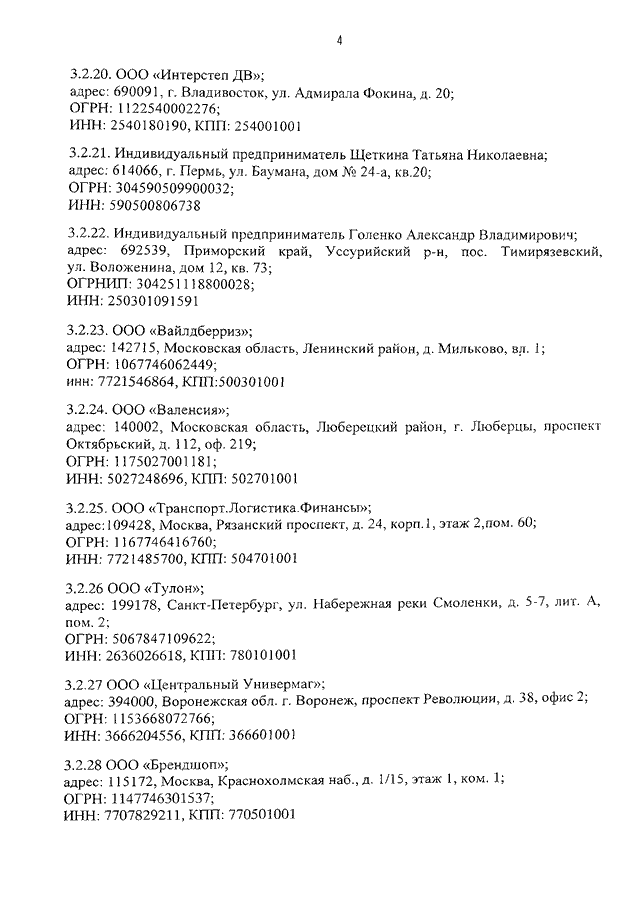 4

3.2.20. ООО «Интерстеп ДВ»;
адрес: 690091, г. Владивосток, ул. Адмирала Фокина, д. 20;
ОГРН: 1122540002276;
ИНН: 2540180190, КПП: 254001001

3.2.21. Индивидуальный предприниматель Щеткина Татьяна Николаевна;
адрес: 614066, г. Пермь, ул. Баумана, дом № 24-а, кв.20;
ОГРН: 304590509900032;
ИНН: 590500806738

3.2.22. Индивидуальный предприниматель Голенко Александр Владимирович;
адрес: 692539, Приморский край, Уссурийский р-н, пос. Тимирязевский, ул. Воложенина, дом 12, кв. 73;
ОГРНИП: 304251118800028;
ИНН: 250301091591

3.2.23. ООО «Вайлдберриз»;
адрес: 142715, Московская область, Ленинский район, д. Мильково, вл. 1;
ОГРН: 1067746062449;
инн: 7721546864, КПП:500301001

3.2.24. ООО «Валенсия»;
адрес: 140002, Московская область, Люберецкий район, г. Люберцы, проспект Октябрьский, д. 112, оф. 219;
ОГРН: 1175027001181;
ИНН: 5027248696, КПП: 502701001

3.2.25. ООО «Транспорт.Логистика.Финансы»;
адрес:109428, Москва, Рязанский проспект, д. 24, корп.1, этаж 2,пом. 60;
ОГРН: 1167746416760;
ИНН: 7721485700, КПП: 504701001

3.2.26 ООО «Тулон»;
адрес: 199178, Санкт-Петербург, ул. Набережная реки Смоленки, д. 5-7, лит. А, пом. 2;
ОГРН: 5067847109622;
ИНН: 2636026618, КПП: 780101001

3.2.27 ООО «Центральный Универмаг»;
адрес: 394000, Воронежская обл. г. Воронеж, проспект Революции, д. 38, офис 2;
ОГРН: 1153668072766;
ИНН: 3666204556, КПП: 366601001

3.2.28 ООО «Брендшоп»;
адрес: 115172, Москва, Краснохолмская наб., д. 1/15, этаж 1, ком. 1;
ОГРН: 1147746301537;
ИНН: 7707829211, КПП: 770501001